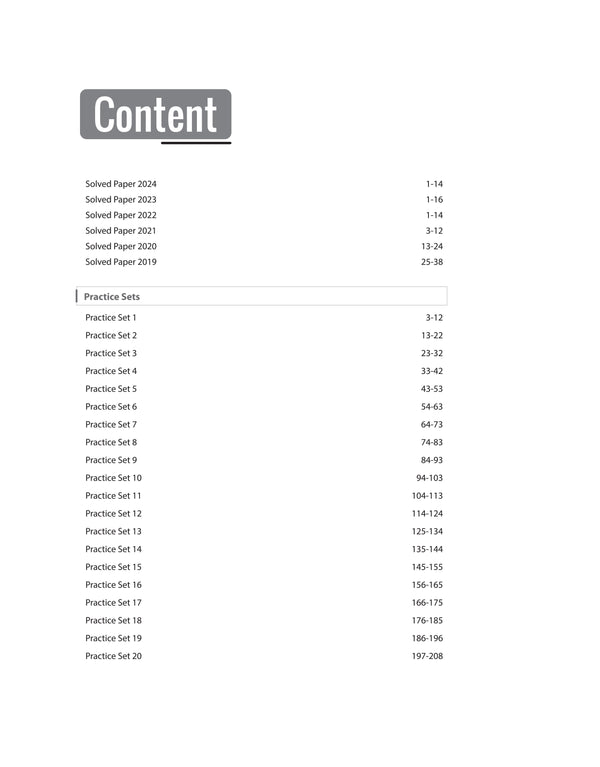 Content

Solved Paper 2024 1-14
Solved Paper 2023 1-16
Solved Paper 2022 1-14
Solved Paper 2021 3-12
Solved Paper 2020 13-24
Solved Paper 2019 25-38

Practice Sets

Practice Set 1 3-12
Practice Set 2 13-22
Practice Set 3 23-32
Practice Set 4 33-42
Practice Set 5 43-53
Practice Set 6 54-63
Practice Set 7 64-73
Practice Set 8 74-83
Practice Set 9 84-93
Practice Set 10 94-103
Practice Set 11 104-113
Practice Set 12 114-124
Practice Set 13 125-134
Practice Set 14 135-144
Practice Set 15 145-155
Practice Set 16 156-165
Practice Set 17 166-175
Practice Set 18 176-185
Practice Set 19 186-196
Practice Set 20 197-208